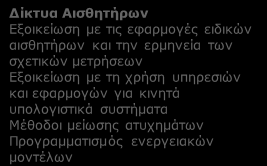 Δίκτυα Αισθητήρων
Εξοικείωση με τις εφαρμογές ειδικών αισθητήρων και την ερμηνεία των σχετικών μετρήσεων
Εξοικείωση με τη χρήση υπηρεσιών και εφαρμογών για κινητά υπολογιστικά συστήματα
Μέθοδοι μείωσης ατυχημάτων
Προγραμματισμός ενεργειακών μοντέλων